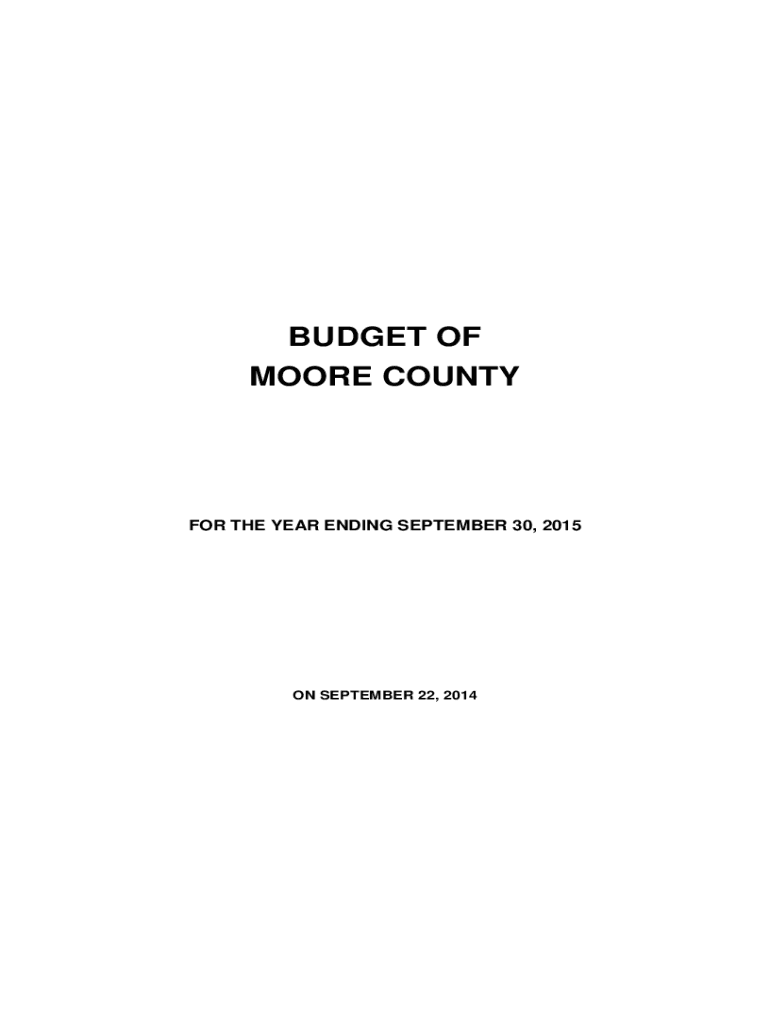 BUDGET OF
MOORE COUNTY

FOR THE YEAR ENDING SEPTEMBER 30, 2015

ON SEPTEMBER 22, 2014